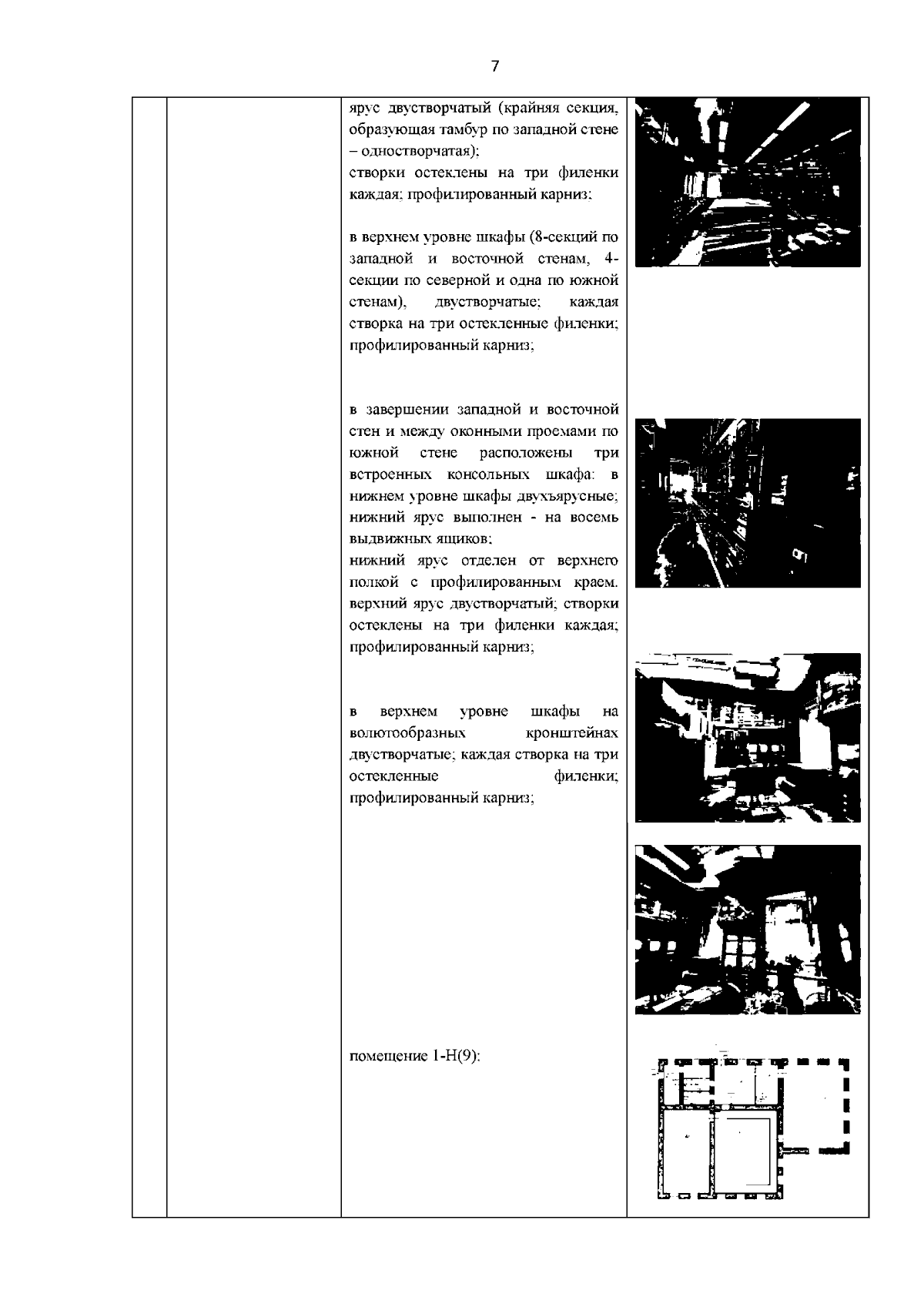 7

ярус двустворчатый (крайняя секция, образующая тамбур по западной стене – одностворчатая);
створки остеклены на три филенки каждая; профилированный карниз;

в верхнем уровне шкафы (8-секций по западной и восточной стенам, 4-секции по северной и одна по южной стенам), двустворчатые; каждая створка на три остекленные филенки; профилированный карниз;

в завершении западной и восточной стен и между оконными проемами по южной стене расположены три встроенных консольных шкафа: в нижнем уровне шкафы двухъярусные; нижний ярус выполнен - на восемь выдвижных ящиков;
нижний ярус отделен от верхнего полкой с профилированным краем. верхний ярус двустворчатый; створки остеклены на три филенки каждая; профилированный карниз;

в верхнем уровне шкафы на волютообразных кронштейнах двустворчатые; каждая створка на три остекленные филенки; профилированный карниз;

помещение 1-Н(9):